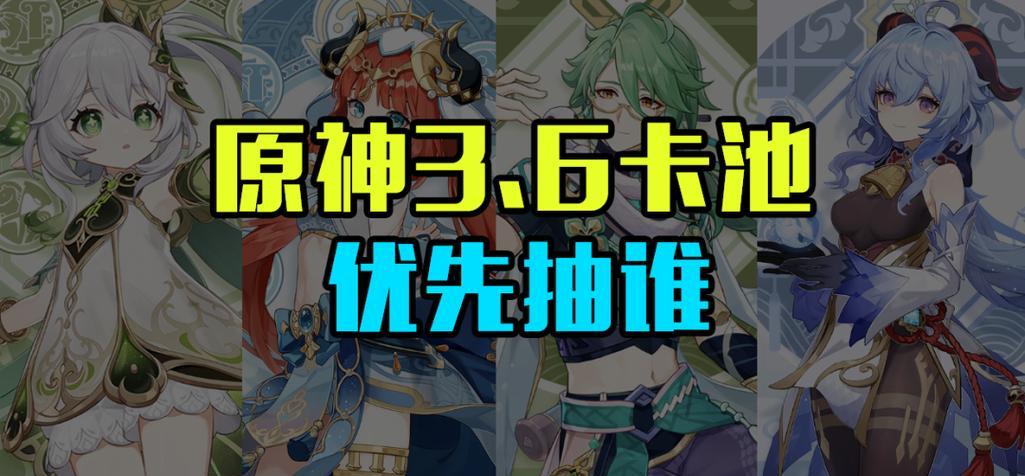 原神3.6卡池
优先抽谁